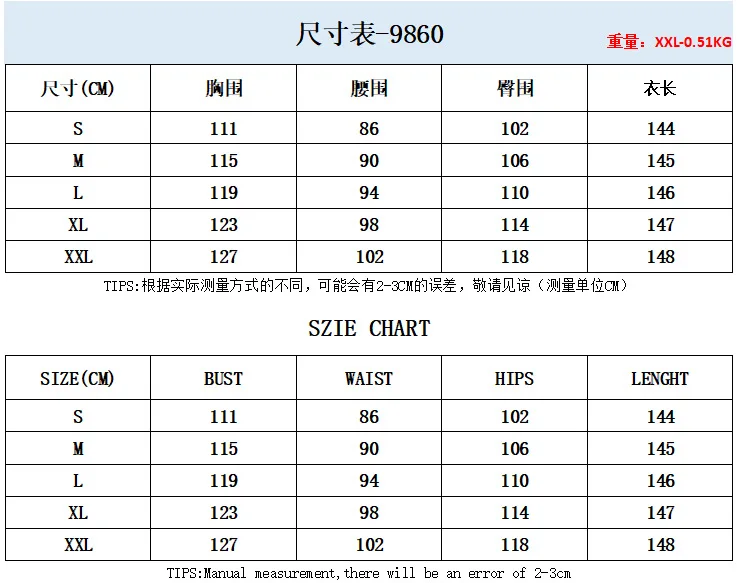 尺寸表-9860

重量：XXL-0.51KG

| 尺寸(CM) | 胸围 | 腰围 | 臀围 | 衣长 |
|---|---|---|---|---|
| S | 111 | 86 | 102 | 144 |
| M | 115 | 90 | 106 | 145 |
| L | 119 | 94 | 110 | 146 |
| XL | 123 | 98 | 114 | 147 |
| XXL | 127 | 102 | 118 | 148 |

TIPS:根据实际测量方式的不同，可能会有2-3CM的误差，敬请见谅（测量单位CM）

SZIE CHART

| SIZE(CM) | BUST | WAIST | HIPS | LENGHT |
|---|---|---|---|---|
| S | 111 | 86 | 102 | 144 |
| M | 115 | 90 | 106 | 145 |
| L | 119 | 94 | 110 | 146 |
| XL | 123 | 98 | 114 | 147 |
| XXL | 127 | 102 | 118 | 148 |

TIPS:Manual measurement,there will be an error of 2-3cm